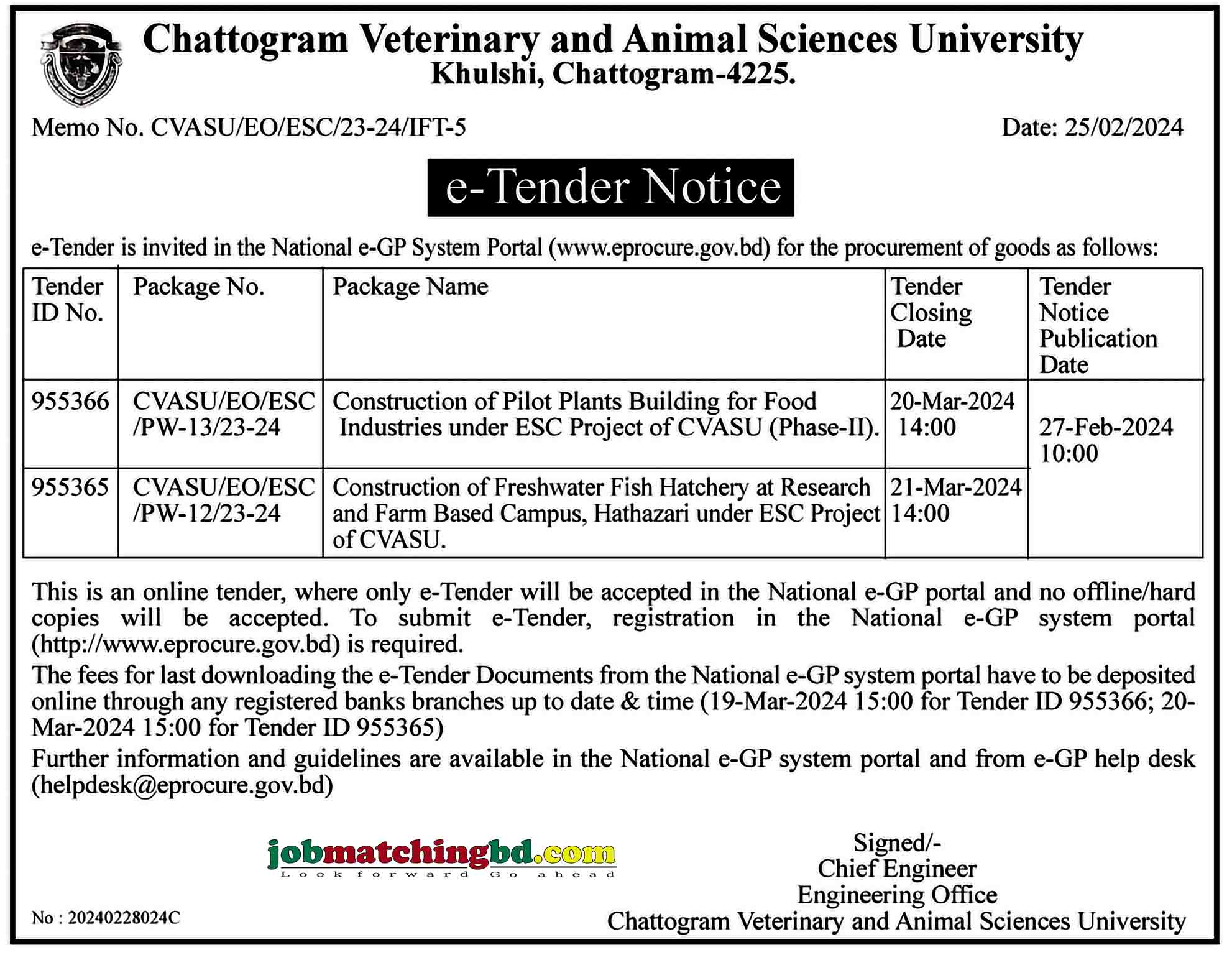 Chattogram Veterinary and Animal Sciences University
Khulshi, Chattogram-4225.

Memo No. CVASU/EO/ESC/23-24/IFT-5

Date: 25/02/2024

e-Tender Notice

e-Tender is invited in the National e-GP System Portal (www.eprocure.gov.bd) for the procurement of goods as follows:

| Tender ID No. | Package No. | Package Name | Tender Closing Date | Tender Notice Publication Date |
|---|---|---|---|---|
| 955366 | CVASU/EO/ESC /PW-13/23-24 | Construction of Pilot Plants Building for Food Industries under ESC Project of CVASU (Phase-II). | 20-Mar-2024 14:00 | 27-Feb-2024 10:00 |
| 955365 | CVASU/EO/ESC /PW-12/23-24 | Construction of Freshwater Fish Hatchery at Research and Farm Based Campus, Hathazari under ESC Project of CVASU. | 21-Mar-2024 14:00 | |

This is an online tender, where only e-Tender will be accepted in the National e-GP portal and no offline/hard copies will be accepted. To submit e-Tender, registration in the National e-GP system portal (http://www.eprocure.gov.bd) is required.

The fees for last downloading the e-Tender Documents from the National e-GP system portal have to be deposited online through any registered banks branches up to date & time (19-Mar-2024 15:00 for Tender ID 955366; 20-Mar-2024 15:00 for Tender ID 955365)

Further information and guidelines are available in the National e-GP system portal and from e-GP help desk (helpdesk@eprocure.gov.bd)

jobmatchingbd.com
Look forward Go ahead

Signed/-
Chief Engineer
Engineering Office
Chattogram Veterinary and Animal Sciences University

No : 20240228024C